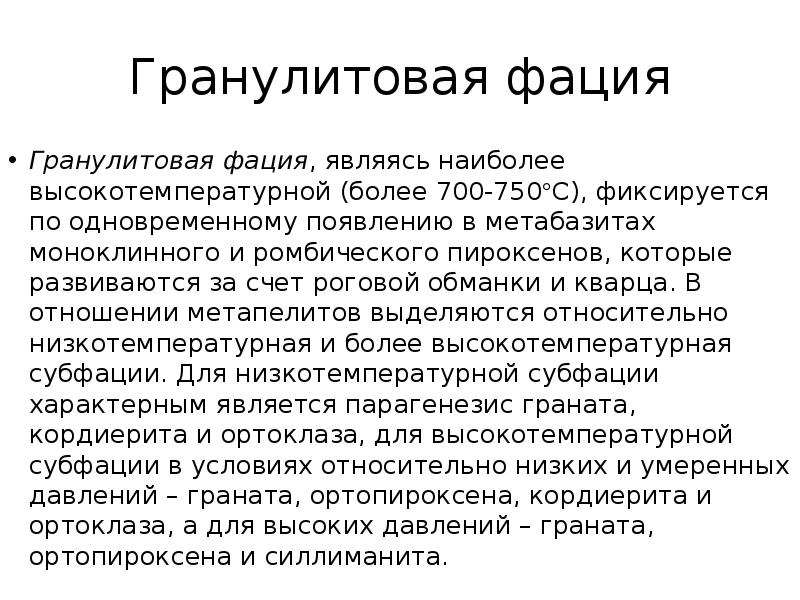 Гранулитовая фация

• Гранулитовая фация, являясь наиболее высокотемпературной (более 700-750°С), фиксируется по одновременному появлению в метабазитах моноклинного и ромбического пироксенов, которые развиваются за счет роговой обманки и кварца. В отношении метапелитов выделяются относительно низкотемпературная и более высокотемпературная субфации. Для низкотемпературной субфации характерным является парагенезис граната, кордиерита и ортоклаза, для высокотемпературной субфации в условиях относительно низких и умеренных давлений – граната, ортопироксена, кордиерита и ортоклаза, а для высоких давлений – граната, ортопироксена и силлиманита.